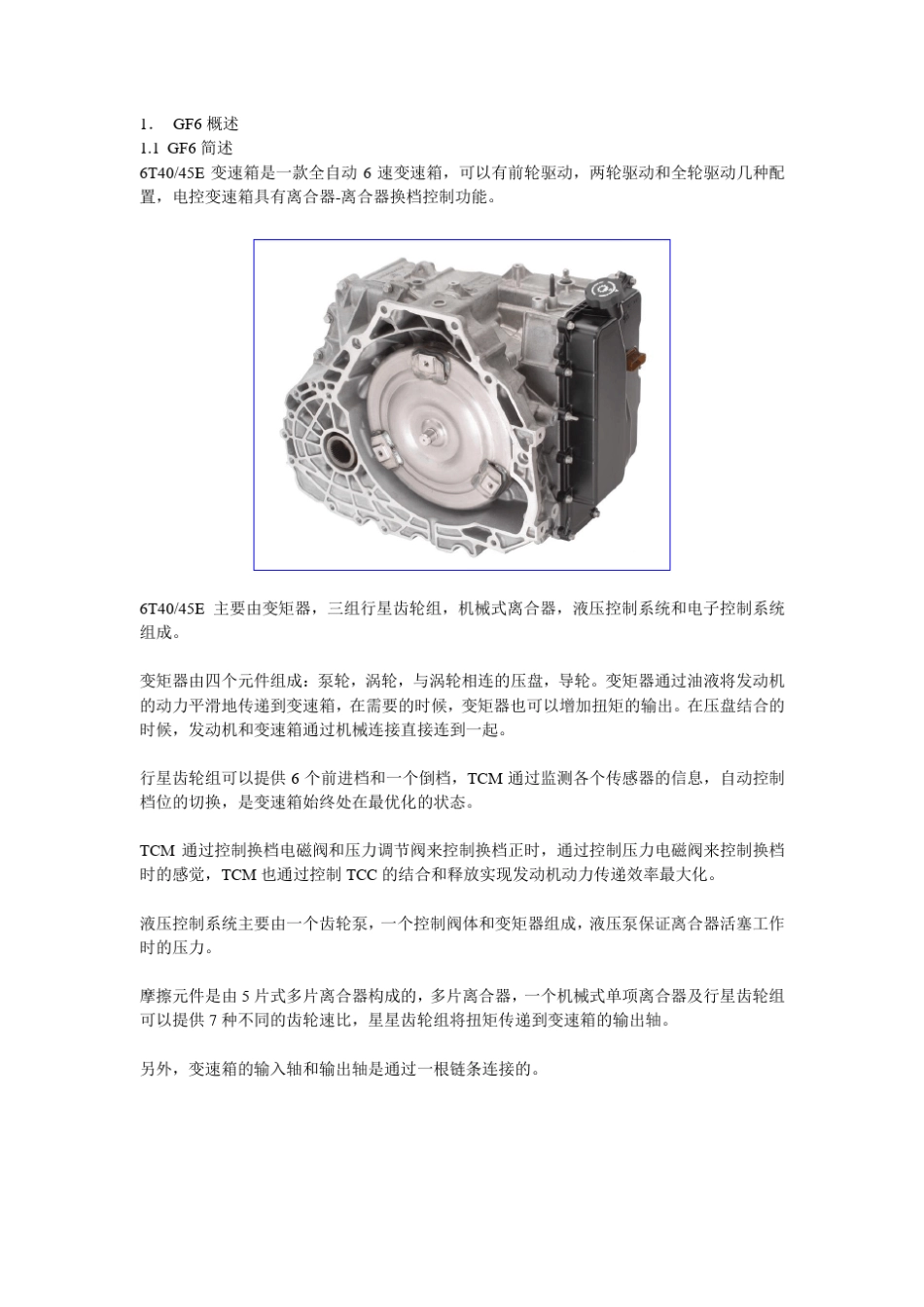 1． GF6 概述
1.1 GF6 简述
6T40/45E 变速箱是一款全自动 6 速变速箱，可以有前轮驱动，两轮驱动和全轮驱动几种配置，电控变速箱具有离合器-离合器换档控制功能。

6T40/45E 主要由变矩器，三组行星齿轮组，机械式离合器，液压控制系统和电子控制系统组成。

变矩器由四个元件组成：泵轮，涡轮，与涡轮相连的压盘，导轮。变矩器通过油液将发动机的动力平滑地传递到变速箱，在需要的时候，变矩器也可以增加扭矩的输出。在压盘结合的时候，发动机和变速箱通过机械连接直接连到一起。

行星齿轮组可以提供 6 个前进档和一个倒档，TCM 通过监测各个传感器的信息，自动控制档位的切换，是变速箱始终处在最优化的状态。

TCM 通过控制换档电磁阀和压力调节阀来控制换档正时，通过控制压力电磁阀来控制换档时的感觉，TCM 也通过控制 TCC 的结合和释放实现发动机动力传递效率最大化。

液压控制系统主要由一个齿轮泵，一个控制阀体和变矩器组成，液压泵保证离合器活塞工作时的压力。

摩擦元件是由 5 片式多片离合器构成的，多片离合器，一个机械式单项离合器及行星齿轮组可以提供 7 种不同的齿轮速比，星星齿轮组将扭矩传递到变速箱的输出轴。

另外，变速箱的输入轴和输出轴是通过一根链条连接的。